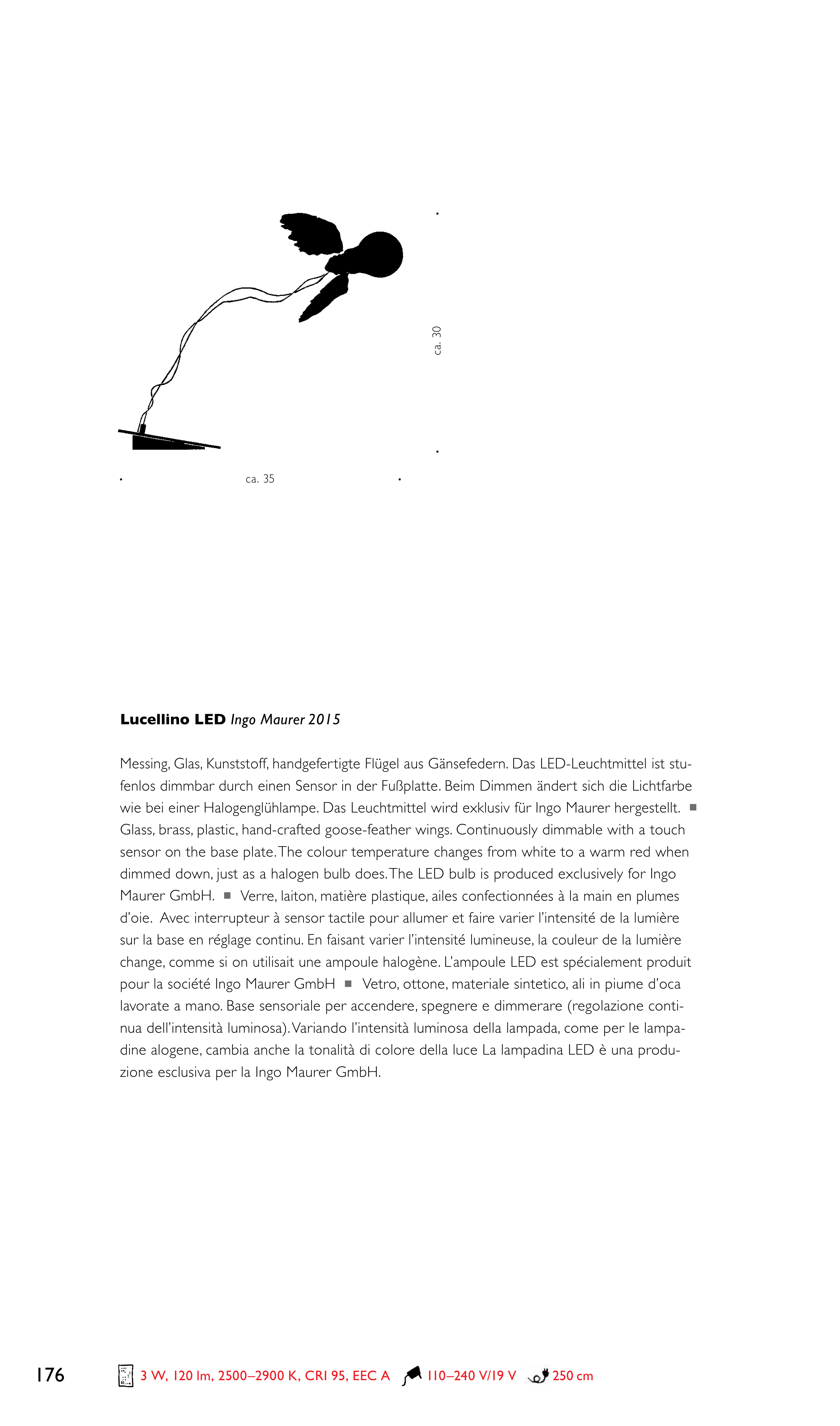 ca. 30

ca. 35

**Lucellino LED** *Ingo Maurer 2015*

Messing, Glas, Kunststoff, handgefertigte Flügel aus Gänsefedern. Das LED-Leuchtmittel ist stufenlos dimmbar durch einen Sensor in der Fußplatte. Beim Dimmen ändert sich die Lichtfarbe wie bei einer Halogenglühlampe. Das Leuchtmittel wird exklusiv für Ingo Maurer hergestellt. ■ Glass, brass, plastic, hand-crafted goose-feather wings. Continuously dimmable with a touch sensor on the base plate. The colour temperature changes from white to a warm red when dimmed down, just as a halogen bulb does. The LED bulb is produced exclusively for Ingo Maurer GmbH. ■ Verre, laiton, matière plastique, ailes confectionnées à la main en plumes d'oie. Avec interrupteur à sensor tactile pour allumer et faire varier l'intensité de la lumière sur la base en réglage continu. En faisant varier l'intensité lumineuse, la couleur de la lumière change, comme si on utilisait une ampoule halogène. L'ampoule LED est spécialement produit pour la société Ingo Maurer GmbH ■ Vetro, ottone, materiale sintetico, ali in piume d'oca lavorate a mano. Base sensoriale per accendere, spegnere e dimmerare (regolazione continua dell'intensità luminosa). Variando l'intensità luminosa della lampada, come per le lampadine alogene, cambia anche la tonalità di colore della luce La lampadina LED è una produzione esclusiva per la Ingo Maurer GmbH.

176 3 W, 120 lm, 2500–2900 K, CRI 95, EEC A 110–240 V/19 V 250 cm